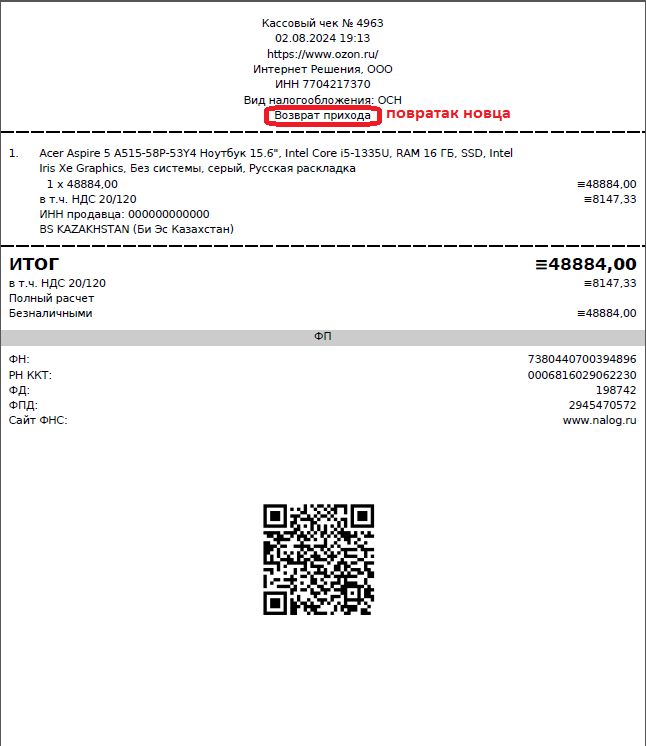 Кассовый чек № 4963
02.08.2024 19:13
https://www.ozon.ru/
Интернет Решения, ООО
ИНН 7704217370
Вид налогообложения: ОСН
Возврат прихода повратак новца

1. Acer Aspire 5 A515-58P-53Y4 Ноутбук 15.6", Intel Core i5-1335U, RAM 16 ГБ, SSD, Intel Iris Xe Graphics, Без системы, серый, Русская раскладка
1 x 48884,00 ≡48884,00
в т.ч. НДС 20/120 ≡8147,33
ИНН продавца: 000000000000
BS KAZAKHSTAN (Би Эс Казахстан)

ИТОГ ≡48884,00
в т.ч. НДС 20/120 ≡8147,33
Полный расчет
Безналичными ≡48884,00

ФП

ФН: 7380440700394896
РН ККТ: 0006816029062230
ФД: 198742
ФПД: 2945470572
Сайт ФНС: www.nalog.ru